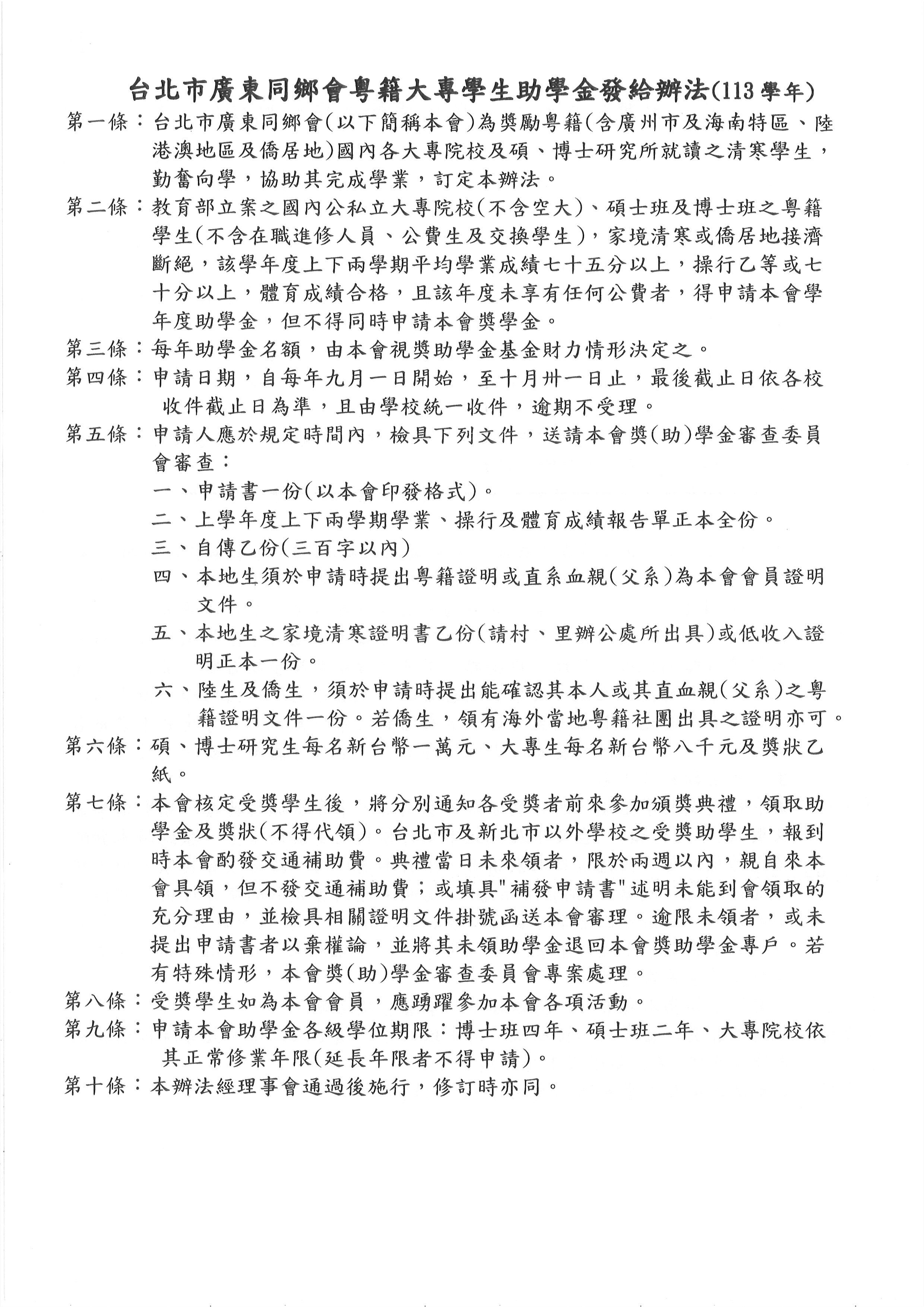 台北市廣東同鄉會粵籍大專學生助學金發給辦法(113學年)

第一條：台北市廣東同鄉會(以下簡稱本會)為獎勵粵籍(含廣州市及海南特區、陸港澳地區及僑居地)國內各大專院校及碩、博士研究所就讀之清寒學生，勤奮向學，協助其完成學業，訂定本辦法。

第二條：教育部立案之國內公私立大專院校(不含空大)、碩士班及博士班之粵籍學生(不含在職進修人員、公費生及交換學生)，家境清寒或僑居地接濟斷絕，該學年度上下兩學期平均學業成績七十五分以上，操行乙等或七十分以上，體育成績合格，且該年度未享有任何公費者，得申請本會學年度助學金，但不得同時申請本會獎學金。

第三條：每年助學金名額，由本會視獎助學金基金財力情形決定之。

第四條：申請日期，自每年九月一日開始，至十月卅一日止，最後截止日依各校收件截止日為準，且由學校統一收件，逾期不受理。

第五條：申請人應於規定時間內，檢具下列文件，送請本會獎(助)學金審查委員會審查：
一、申請書一份(以本會印發格式)。
二、上學年度上下兩學期學業、操行及體育成績報告單正本全份。
三、自傳乙份(三百字以內)
四、本地生須於申請時提出粵籍證明或直系血親(父系)為本會會員證明文件。
五、本地生之家境清寒證明書乙份(請村、里辦公處所出具)或低收入證明正本一份。
六、陸生及僑生，須於申請時提出能確認其本人或其直血親(父系)之粵籍證明文件一份。若僑生，領有海外當地粵籍社團出具之證明亦可。

第六條：碩、博士研究生每名新台幣一萬元、大專生每名新台幣八千元及獎狀乙紙。

第七條：本會核定受獎學生後，將分別通知各受獎者前來參加頒獎典禮，領取助學金及獎狀(不得代領)。台北市及新北市以外學校之受獎助學生，報到時本會酌發交通補助費。典禮當日未來領者，限於兩週以內，親自來本會具領，但不發交通補助費；或填具"補發申請書"述明未能到會領取的充分理由，並檢具相關證明文件掛號函送本會審理。逾限未領者，或未提出申請書者以棄權論，並將其未領助學金退回本會獎助學金專戶。若有特殊情形，本會獎(助)學金審查委員會專案處理。

第八條：受獎學生如為本會會員，應踴躍參加本會各項活動。

第九條：申請本會助學金各級學位期限：博士班四年、碩士班二年、大專院校依其正常修業年限(延長年限者不得申請)。

第十條：本辦法經理事會通過後施行，修訂時亦同。